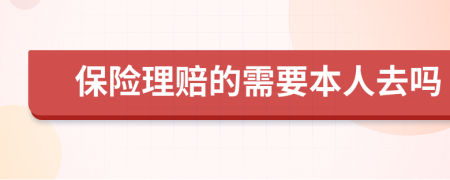 保险理赔的需要本人去吗